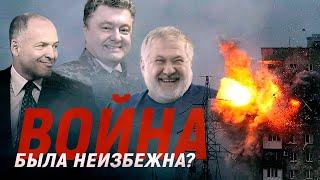 ВОЙНА
БЫЛА НЕИЗБЕЖНА?